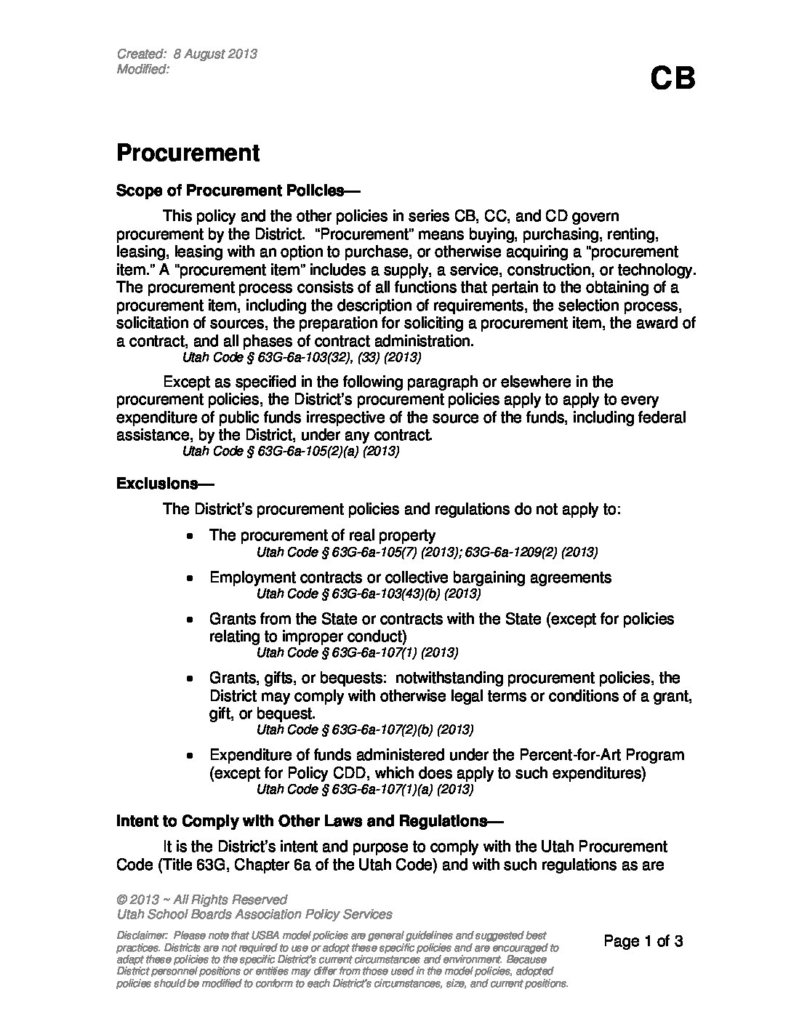 Created: 8 August 2013
Modified:

CB

Procurement

Scope of Procurement Policies—

This policy and the other policies in series CB, CC, and CD govern procurement by the District. "Procurement" means buying, purchasing, renting, leasing, leasing with an option to purchase, or otherwise acquiring a "procurement item." A "procurement item" includes a supply, a service, construction, or technology. The procurement process consists of all functions that pertain to the obtaining of a procurement item, including the description of requirements, the selection process, solicitation of sources, the preparation for soliciting a procurement item, the award of a contract, and all phases of contract administration.
Utah Code § 63G-6a-103(32), (33) (2013)

Except as specified in the following paragraph or elsewhere in the procurement policies, the District's procurement policies apply to apply to every expenditure of public funds irrespective of the source of the funds, including federal assistance, by the District, under any contract.
Utah Code § 63G-6a-105(2)(a) (2013)

Exclusions—

The District's procurement policies and regulations do not apply to:

• The procurement of real property
Utah Code § 63G-6a-105(7) (2013); 63G-6a-1209(2) (2013)

• Employment contracts or collective bargaining agreements
Utah Code § 63G-6a-103(43)(b) (2013)

• Grants from the State or contracts with the State (except for policies relating to improper conduct)
Utah Code § 63G-6a-107(1) (2013)

• Grants, gifts, or bequests: notwithstanding procurement policies, the District may comply with otherwise legal terms or conditions of a grant, gift, or bequest.
Utah Code § 63G-6a-107(2)(b) (2013)

• Expenditure of funds administered under the Percent-for-Art Program (except for Policy CDD, which does apply to such expenditures)
Utah Code § 63G-6a-107(1)(a) (2013)

Intent to Comply with Other Laws and Regulations—

It is the District's intent and purpose to comply with the Utah Procurement Code (Title 63G, Chapter 6a of the Utah Code) and with such regulations as are

© 2013 ~ All Rights Reserved
Utah School Boards Association Policy Services

Disclaimer: Please note that USBA model policies are general guidelines and suggested best practices. Districts are not required to use or adopt these specific policies and are encouraged to adapt these policies to the specific District's current circumstances and environment. Because District personnel positions or entities may differ from those used in the model policies, adopted policies should be modified to conform to each District's circumstances, size, and current positions.

Page 1 of 3